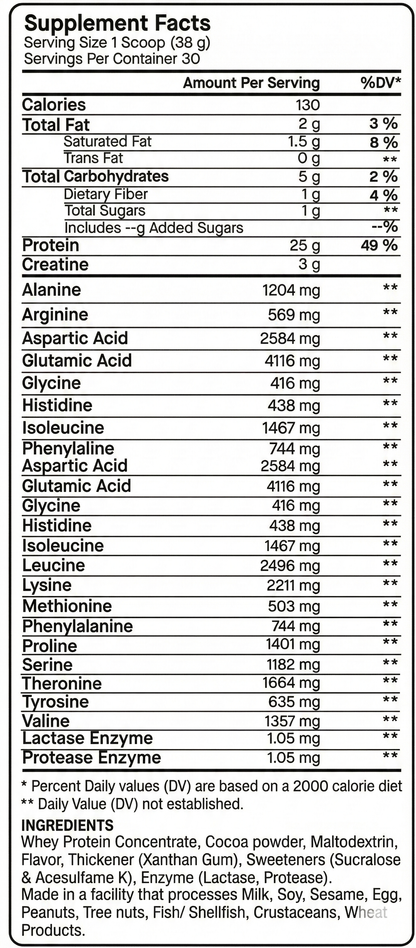 Supplement Facts
Serving Size 1 Scoop (38 g)
Servings Per Container 30

| | Amount Per Serving | %DV* |
|---|---|---|
| Calories | 130 | |
| Total Fat | 2 g | 3 % |
| Saturated Fat | 1.5 g | 8 % |
| Trans Fat | 0 g | ** |
| Total Carbohydrates | 5 g | 2 % |
| Dietary Fiber | 1 g | 4 % |
| Total Sugars | 1 g | ** |
| Includes --g Added Sugars | | --% |
| Protein | 25 g | 49 % |
| Creatine | 3 g | |
| Alanine | 1204 mg | ** |
| Arginine | 569 mg | ** |
| Aspartic Acid | 2584 mg | ** |
| Glutamic Acid | 4116 mg | ** |
| Glycine | 416 mg | ** |
| Histidine | 438 mg | ** |
| Isoleucine | 1467 mg | ** |
| Phenylaline | 744 mg | ** |
| Aspartic Acid | 2584 mg | ** |
| Glutamic Acid | 4116 mg | ** |
| Glycine | 416 mg | ** |
| Histidine | 438 mg | ** |
| Isoleucine | 1467 mg | ** |
| Leucine | 2496 mg | ** |
| Lysine | 2211 mg | ** |
| Methionine | 503 mg | ** |
| Phenylalanine | 744 mg | ** |
| Proline | 1401 mg | ** |
| Serine | 1182 mg | ** |
| Theronine | 1664 mg | ** |
| Tyrosine | 635 mg | ** |
| Valine | 1357 mg | ** |
| Lactase Enzyme | 1.05 mg | ** |
| Protease Enzyme | 1.05 mg | ** |

* Percent Daily values (DV) are based on a 2000 calorie diet
** Daily Value (DV) not established.

INGREDIENTS
Whey Protein Concentrate, Cocoa powder, Maltodextrin, Flavor, Thickener (Xanthan Gum), Sweeteners (Sucralose & Acesulfame K), Enzyme (Lactase, Protease).
Made in a facility that processes Milk, Soy, Sesame, Egg, Peanuts, Tree nuts, Fish/ Shellfish, Crustaceans, Wheat Products.